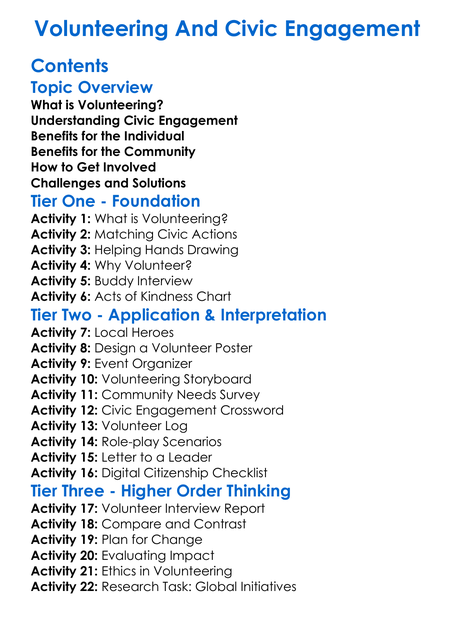 Volunteering And Civic Engagement

Contents

Topic Overview

What is Volunteering?
Understanding Civic Engagement
Benefits for the Individual
Benefits for the Community
How to Get Involved
Challenges and Solutions

Tier One - Foundation

Activity 1: What is Volunteering?
Activity 2: Matching Civic Actions
Activity 3: Helping Hands Drawing
Activity 4: Why Volunteer?
Activity 5: Buddy Interview
Activity 6: Acts of Kindness Chart

Tier Two - Application & Interpretation

Activity 7: Local Heroes
Activity 8: Design a Volunteer Poster
Activity 9: Event Organizer
Activity 10: Volunteering Storyboard
Activity 11: Community Needs Survey
Activity 12: Civic Engagement Crossword
Activity 13: Volunteer Log
Activity 14: Role-play Scenarios
Activity 15: Letter to a Leader
Activity 16: Digital Citizenship Checklist

Tier Three - Higher Order Thinking

Activity 17: Volunteer Interview Report
Activity 18: Compare and Contrast
Activity 19: Plan for Change
Activity 20: Evaluating Impact
Activity 21: Ethics in Volunteering
Activity 22: Research Task: Global Initiatives